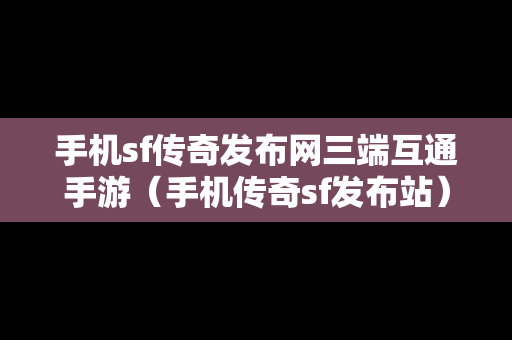 手机sf传奇发布网三端互通手游（手机传奇sf发布站）